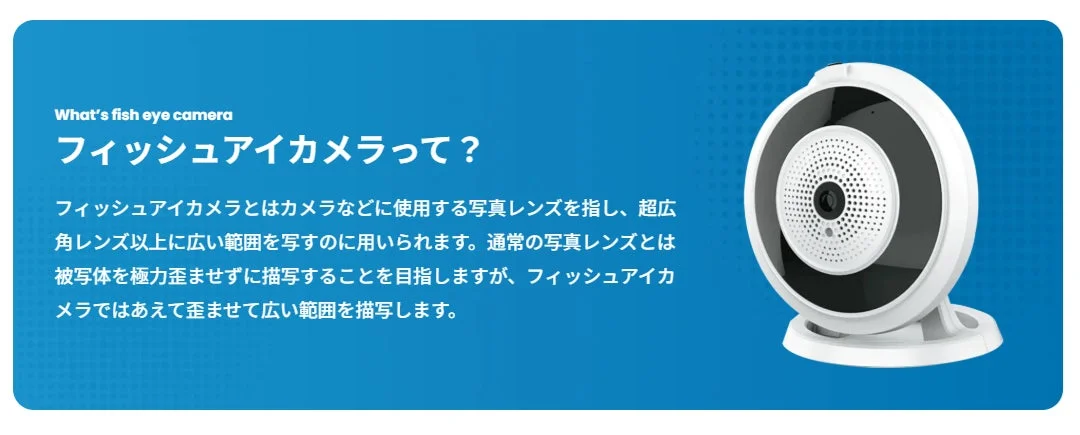 What's fish eye camera

フィッシュアイカメラって？

フィッシュアイカメラとはカメラなどに使用する写真レンズを指し、超広角レンズ以上に広い範囲を写すのに用いられます。通常の写真レンズとは被写体を極力歪ませずに描写することを目指しますが、フィッシュアイカメラではあえて歪ませて広い範囲を描写します。